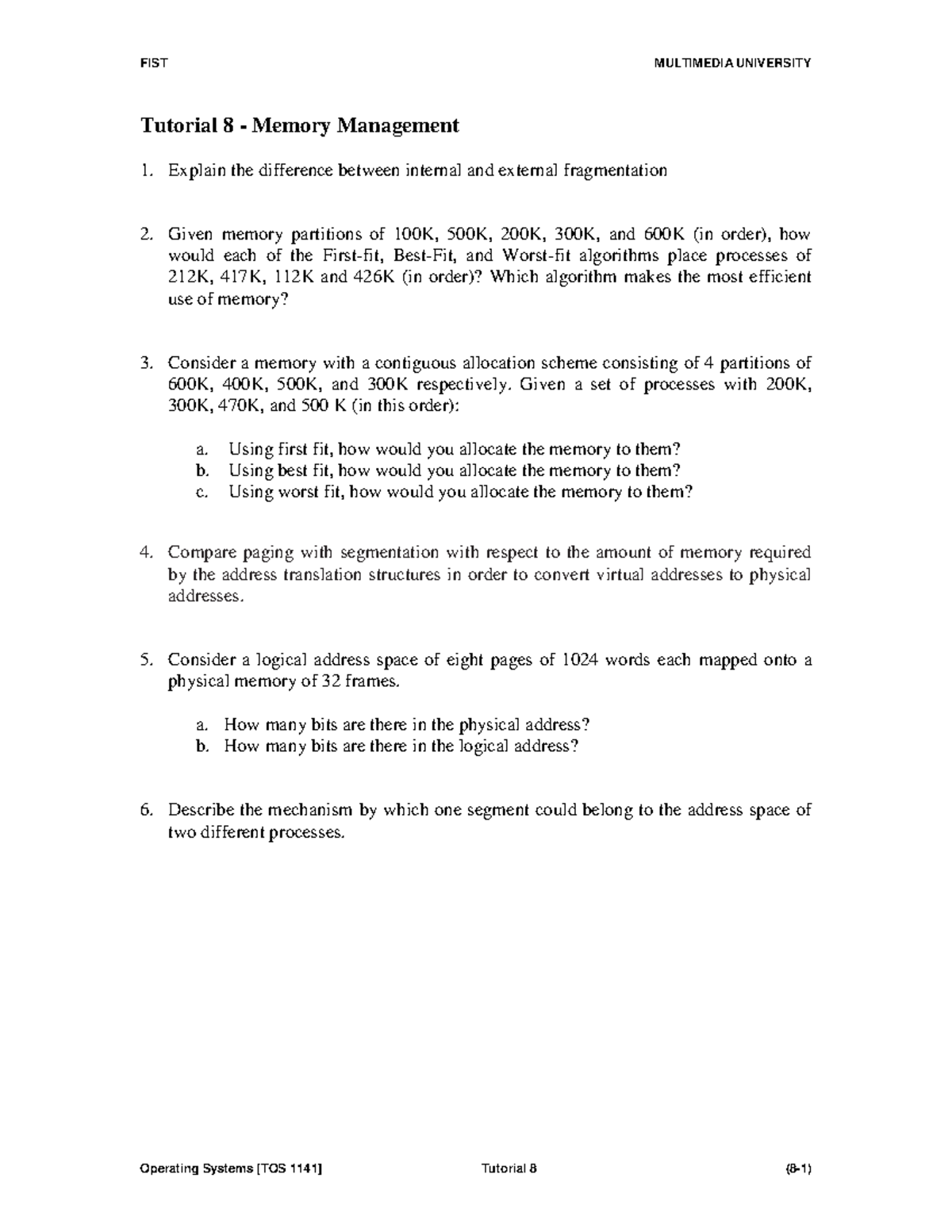 FIST MULTIMEDIA UNIVERSITY

Tutorial 8 - Memory Management

1. Explain the difference between internal and external fragmentation

2. Given memory partitions of 100K, 500K, 200K, 300K, and 600K (in order), how would each of the First-fit, Best-Fit, and Worst-fit algorithms place processes of 212K, 417K, 112K and 426K (in order)? Which algorithm makes the most efficient use of memory?

3. Consider a memory with a contiguous allocation scheme consisting of 4 partitions of 600K, 400K, 500K, and 300K respectively. Given a set of processes with 200K, 300K, 470K, and 500 K (in this order):

a. Using first fit, how would you allocate the memory to them?
b. Using best fit, how would you allocate the memory to them?
c. Using worst fit, how would you allocate the memory to them?

4. Compare paging with segmentation with respect to the amount of memory required by the address translation structures in order to convert virtual addresses to physical addresses.

5. Consider a logical address space of eight pages of 1024 words each mapped onto a physical memory of 32 frames.

a. How many bits are there in the physical address?
b. How many bits are there in the logical address?

6. Describe the mechanism by which one segment could belong to the address space of two different processes.

Operating Systems [TOS 1141] Tutorial 8 (8-1)